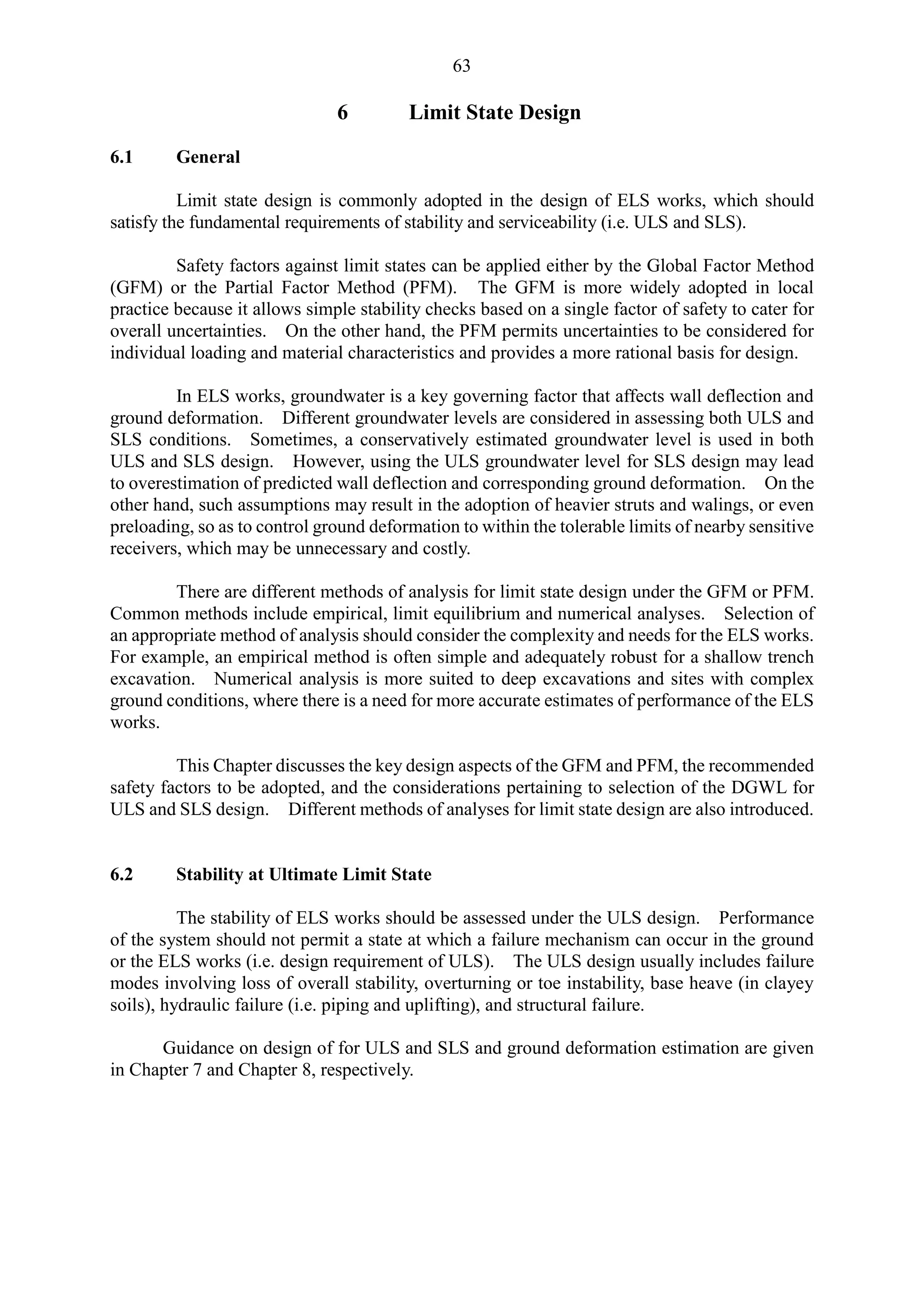 63

6 Limit State Design

6.1 General

Limit state design is commonly adopted in the design of ELS works, which should satisfy the fundamental requirements of stability and serviceability (i.e. ULS and SLS).

Safety factors against limit states can be applied either by the Global Factor Method (GFM) or the Partial Factor Method (PFM). The GFM is more widely adopted in local practice because it allows simple stability checks based on a single factor of safety to cater for overall uncertainties. On the other hand, the PFM permits uncertainties to be considered for individual loading and material characteristics and provides a more rational basis for design.

In ELS works, groundwater is a key governing factor that affects wall deflection and ground deformation. Different groundwater levels are considered in assessing both ULS and SLS conditions. Sometimes, a conservatively estimated groundwater level is used in both ULS and SLS design. However, using the ULS groundwater level for SLS design may lead to overestimation of predicted wall deflection and corresponding ground deformation. On the other hand, such assumptions may result in the adoption of heavier struts and walings, or even preloading, so as to control ground deformation to within the tolerable limits of nearby sensitive receivers, which may be unnecessary and costly.

There are different methods of analysis for limit state design under the GFM or PFM. Common methods include empirical, limit equilibrium and numerical analyses. Selection of an appropriate method of analysis should consider the complexity and needs for the ELS works. For example, an empirical method is often simple and adequately robust for a shallow trench excavation. Numerical analysis is more suited to deep excavations and sites with complex ground conditions, where there is a need for more accurate estimates of performance of the ELS works.

This Chapter discusses the key design aspects of the GFM and PFM, the recommended safety factors to be adopted, and the considerations pertaining to selection of the DGWL for ULS and SLS design. Different methods of analyses for limit state design are also introduced.

6.2 Stability at Ultimate Limit State

The stability of ELS works should be assessed under the ULS design. Performance of the system should not permit a state at which a failure mechanism can occur in the ground or the ELS works (i.e. design requirement of ULS). The ULS design usually includes failure modes involving loss of overall stability, overturning or toe instability, base heave (in clayey soils), hydraulic failure (i.e. piping and uplifting), and structural failure.

Guidance on design of for ULS and SLS and ground deformation estimation are given in Chapter 7 and Chapter 8, respectively.